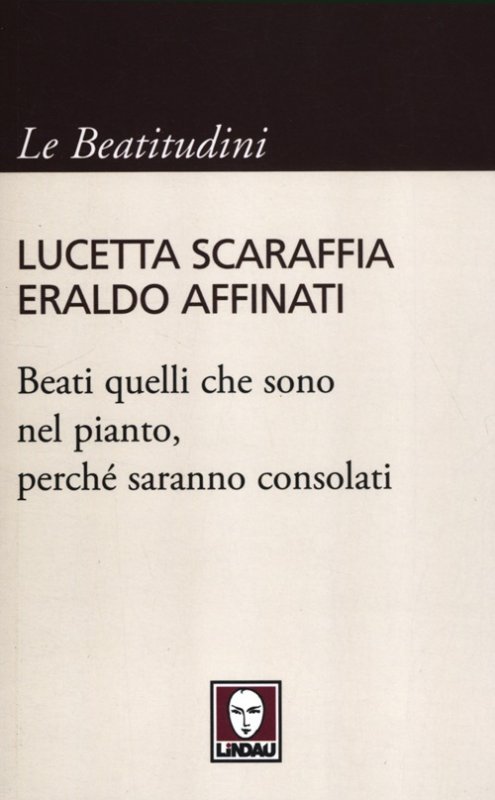 Le Beatitudini

LUCETTA SCARAFFIA
ERALDO AFFINATI

Beati quelli che sono
nel pianto,
perché saranno consolati

LINDAU